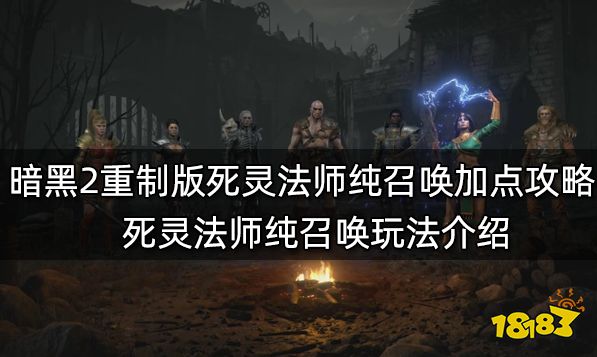 暗黑2重制版死灵法师纯召唤加点攻略
死灵法师纯召唤玩法介绍

18183